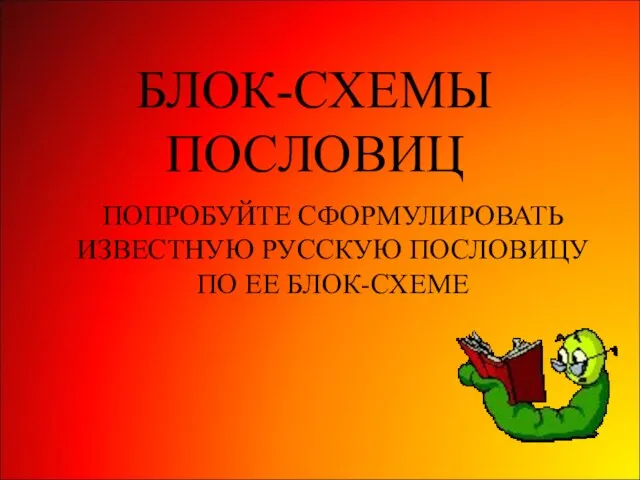 БЛОК-СХЕМЫ ПОСЛОВИЦ

ПОПРОБУЙТЕ СФОРМУЛИРОВАТЬ ИЗВЕСТНУЮ РУССКУЮ ПОСЛОВИЦУ ПО ЕЕ БЛОК-СХЕМЕ